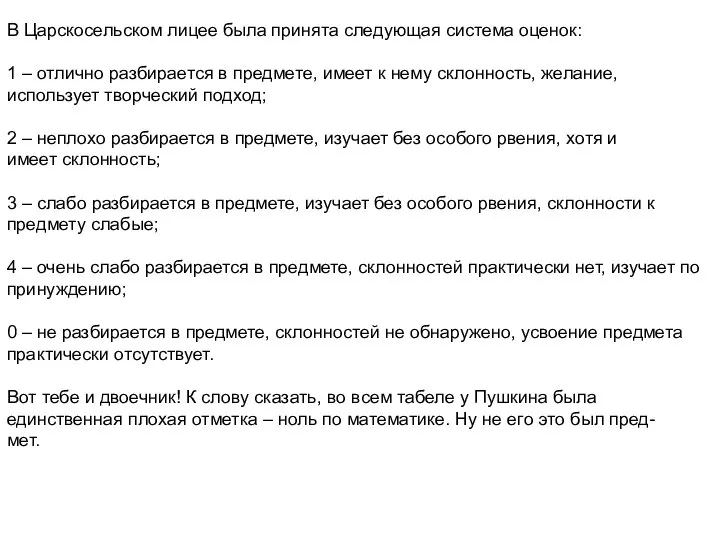 В Царскосельском лицее была принята следующая система оценок:

1 – отлично разбирается в предмете, имеет к нему склонность, желание, использует творческий подход;

2 – неплохо разбирается в предмете, изучает без особого рвения, хотя и имеет склонность;

3 – слабо разбирается в предмете, изучает без особого рвения, склонности к предмету слабые;

4 – очень слабо разбирается в предмете, склонностей практически нет, изучает по принуждению;

0 – не разбирается в предмете, склонностей не обнаружено, усвоение предмета практически отсутствует.

Вот тебе и двоечник! К слову сказать, во всем табеле у Пушкина была единственная плохая отметка – ноль по математике. Ну не его это был предмет.